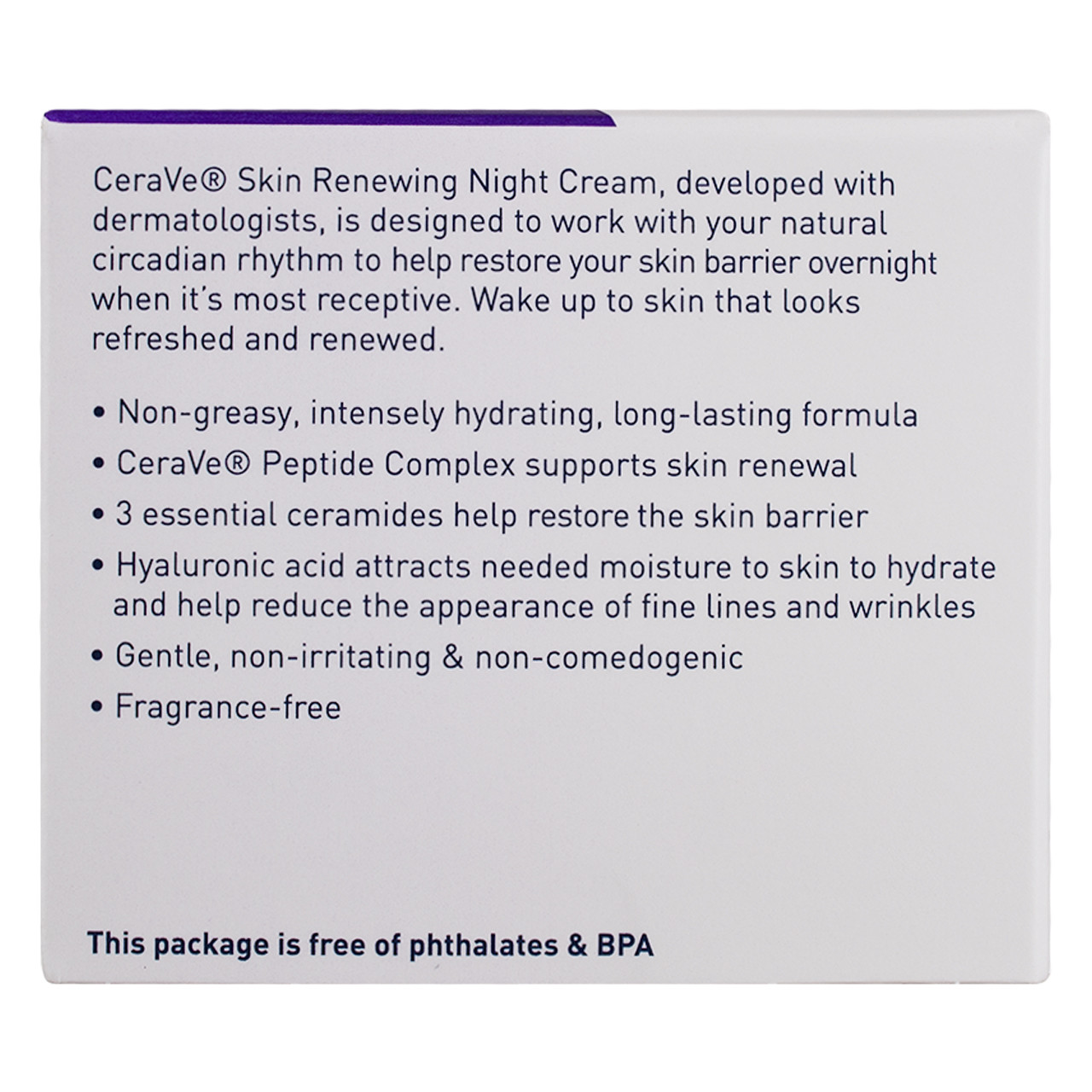 CeraVe® Skin Renewing Night Cream, developed with dermatologists, is designed to work with your natural circadian rhythm to help restore your skin barrier overnight when it's most receptive. Wake up to skin that looks refreshed and renewed.

• Non-greasy, intensely hydrating, long-lasting formula
• CeraVe® Peptide Complex supports skin renewal
• 3 essential ceramides help restore the skin barrier
• Hyaluronic acid attracts needed moisture to skin to hydrate and help reduce the appearance of fine lines and wrinkles
• Gentle, non-irritating & non-comedogenic
• Fragrance-free

This package is free of phthalates & BPA